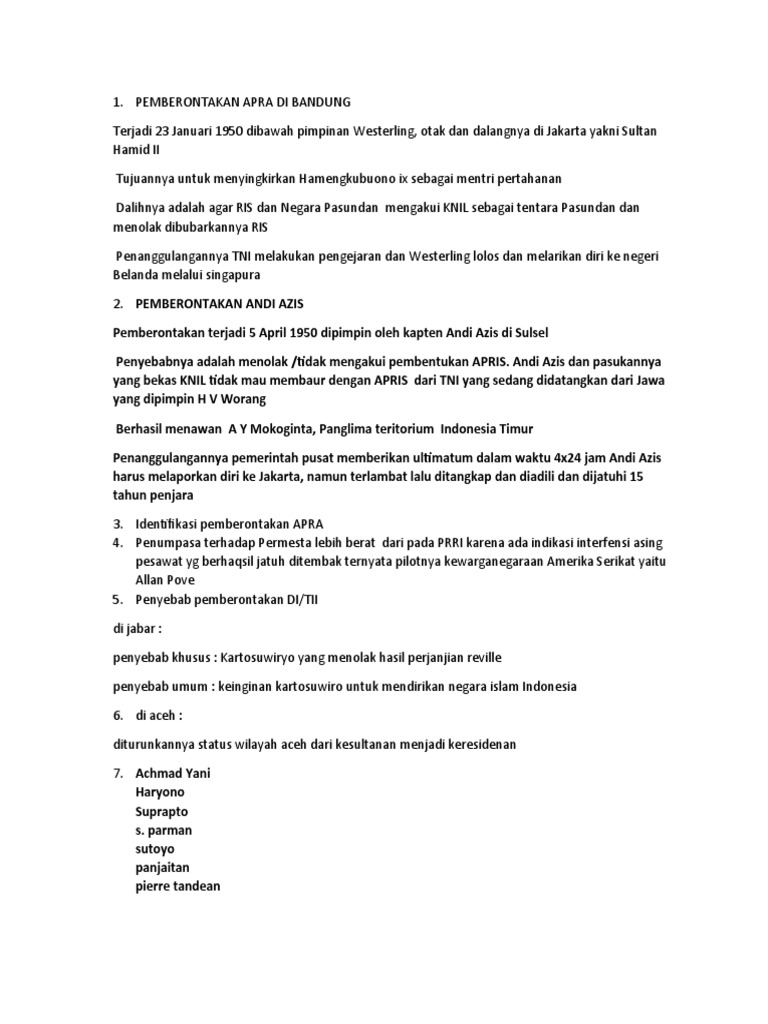 1. PEMBERONTAKAN APRA DI BANDUNG

Terjadi 23 Januari 1950 dibawah pimpinan Westerling, otak dan dalangnya di Jakarta yakni Sultan Hamid II

Tujuannya untuk menyingkirkan Hamengkubuono ix sebagai mentri pertahanan

Dalihnya adalah agar RIS dan Negara Pasundan mengakui KNIL sebagai tentara Pasundan dan menolak dibubarkannya RIS

Penanggulangannya TNI melakukan pengejaran dan Westerling lolos dan melarikan diri ke negeri Belanda melalui singapura

2. PEMBERONTAKAN ANDI AZIS

Pemberontakan terjadi 5 April 1950 dipimpin oleh kapten Andi Azis di Sulsel

Penyebabnya adalah menolak /tidak mengakui pembentukan APRIS. Andi Azis dan pasukannya yang bekas KNIL tidak mau membaur dengan APRIS dari TNI yang sedang didatangkan dari Jawa yang dipimpin H V Worang

Berhasil menawan A Y Mokoginta, Panglima teritorium Indonesia Timur

Penanggulangannya pemerintah pusat memberikan ultimatum dalam waktu 4x24 jam Andi Azis harus melaporkan diri ke Jakarta, namun terlambat lalu ditangkap dan diadili dan dijatuhi 15 tahun penjara

3. Identifikasi pemberontakan APRA
4. Penumpasa terhadap Permesta lebih berat dari pada PRRI karena ada indikasi interfensi asing pesawat yg berhaqsil jatuh ditembak ternyata pilotnya kewarganegaraan Amerika Serikat yaitu Allan Pove
5. Penyebab pemberontakan DI/TII

di jabar :

penyebab khusus : Kartosuwiryo yang menolak hasil perjanjian reville

penyebab umum : keinginan kartosuwiro untuk mendirikan negara islam Indonesia

6. di aceh :

diturunkannya status wilayah aceh dari kesultanan menjadi keresidenan

7. Achmad Yani
Haryono
Suprapto
s. parman
sutoyo
panjaitan
pierre tandean